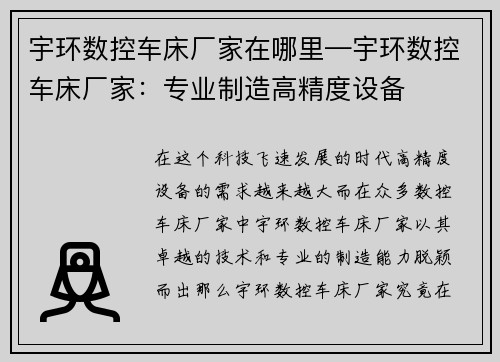 宇环数控车床厂家在哪里—宇环数控车床厂家：专业制造高精度设备

在这个科技飞速发展的时代高精度设备的需求越来越大而在众多数控车床厂家中宇环数控车床厂家以其卓越的技术和专业的制造能力脱颖而出那么宇环数控车床厂家究竟在